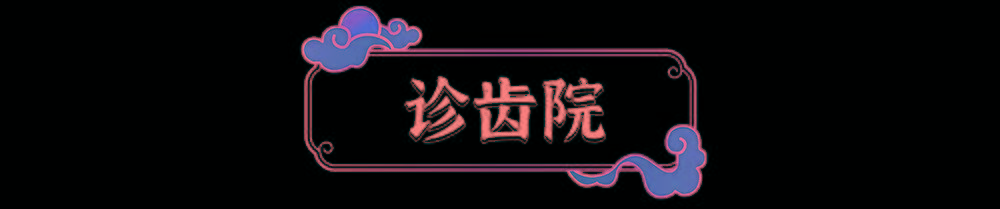 诊齿院